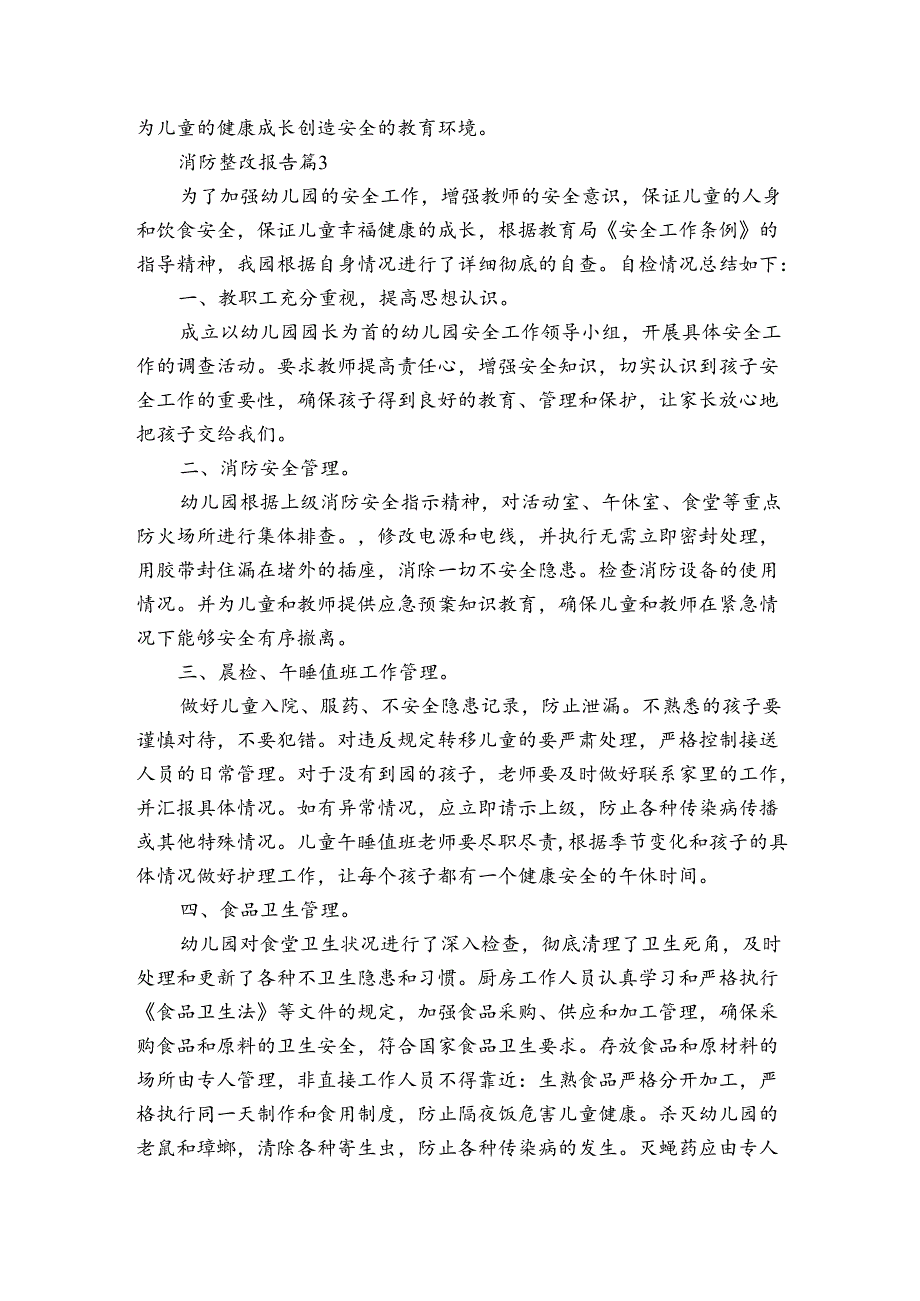 为儿童的健康成长创造安全的教育环境。

消防整改报告篇3

为了加强幼儿园的安全工作，增强教师的安全意识，保证儿童的人身和饮食安全，保证儿童幸福健康的成长，根据教育局《安全工作条例》的指导精神，我园根据自身情况进行了详细彻底的自查。自检情况总结如下：

一、教职工充分重视，提高思想认识。

成立以幼儿园园长为首的幼儿园安全工作领导小组，开展具体安全工作的调查活动。要求教师提高责任心，增强安全知识，切实认识到孩子安全工作的重要性，确保孩子得到良好的教育、管理和保护，让家长放心地把孩子交给我们。

二、消防安全管理。

幼儿园根据上级消防安全指示精神，对活动室、午休室、食堂等重点防火场所进行集体排查。，修改电源和电线，并执行无需立即密封处理，用胶带封住漏在堵外的插座，消除一切不安全隐患。检查消防设备的使用情况。并为儿童和教师提供应急预案知识教育，确保儿童和教师在紧急情况下能够安全有序撤离。

三、晨检、午睡值班工作管理。

做好儿童入院、服药、不安全隐患记录，防止泄漏。不熟悉的孩子要谨慎对待，不要犯错。对违反规定转移儿童的要严肃处理，严格控制接送人员的日常管理。对于没有到园的孩子，老师要及时做好联系家里的工作，并汇报具体情况。如有异常情况，应立即请示上级，防止各种传染病传播或其他特殊情况。儿童午睡值班老师要尽职尽责，根据季节变化和孩子的具体情况做好护理工作，让每个孩子都有一个健康安全的午休时间。

四、食品卫生管理。

幼儿园对食堂卫生状况进行了深入检查，彻底清理了卫生死角，及时处理和更新了各种不卫生隐患和习惯。厨房工作人员认真学习和严格执行《食品卫生法》等文件的规定，加强食品采购、供应和加工管理，确保采购食品和原料的卫生安全，符合国家食品卫生要求。存放食品和原材料的场所由专人管理，非直接工作人员不得靠近：生熟食品严格分开加工，严格执行同一天制作和食用制度，防止隔夜饭危害儿童健康。杀灭幼儿园的老鼠和璋螂，清除各种寄生虫，防止各种传染病的发生。灭蝇药应由专人